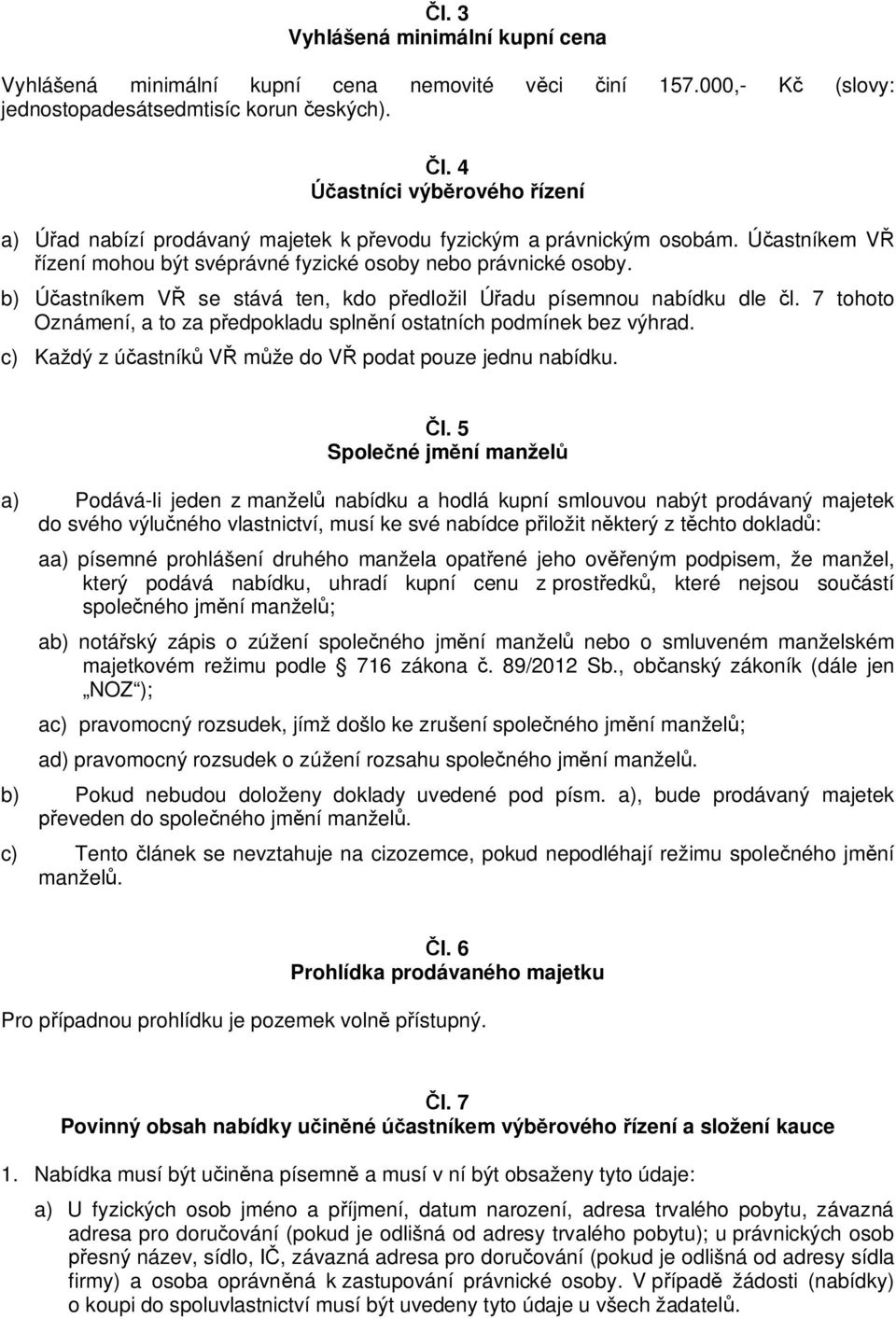 Čl. 3
Vyhlášená minimální kupní cena

Vyhlášená minimální kupní cena nemovité věci činí 157.000,- Kč (slovy: jednostopadesátsedmtisíc korun českých).

Čl. 4
Účastníci výběrového řízení

a) Úřad nabízí prodávaný majetek k převodu fyzickým a právnickým osobám. Účastníkem VŘ řízení mohou být svéprávné fyzické osoby nebo právnické osoby.

b) Účastníkem VŘ se stává ten, kdo předložil Úřadu písemnou nabídku dle čl. 7 tohoto Oznámení, a to za předpokladu splnění ostatních podmínek bez výhrad.

c) Každý z účastníků VŘ může do VŘ podat pouze jednu nabídku.

Čl. 5
Společné jmění manželů

a) Podává-li jeden z manželů nabídku a hodlá kupní smlouvou nabýt prodávaný majetek do svého výlučného vlastnictví, musí ke své nabídce přiložit některý z těchto dokladů:

aa) písemné prohlášení druhého manžela opatřené jeho ověřeným podpisem, že manžel, který podává nabídku, uhradí kupní cenu z prostředků, které nejsou součástí společného jmění manželů;

ab) notářský zápis o zúžení společného jmění manželů nebo o smluveném manželském majetkovém režimu podle § 716 zákona č. 89/2012 Sb., občanský zákoník (dále jen „NOZ“);

ac) pravomocný rozsudek, jímž došlo ke zrušení společného jmění manželů;

ad) pravomocný rozsudek o zúžení rozsahu společného jmění manželů.

b) Pokud nebudou doloženy doklady uvedené pod písm. a), bude prodávaný majetek převeden do společného jmění manželů.

c) Tento článek se nevztahuje na cizozemce, pokud nepodléhají režimu společného jmění manželů.

Čl. 6
Prohlídka prodávaného majetku

Pro případnou prohlídku je pozemek volně přístupný.

Čl. 7
Povinný obsah nabídky učiněné účastníkem výběrového řízení a složení kauce

1. Nabídka musí být učiněna písemně a musí v ní být obsaženy tyto údaje:

a) U fyzických osob jméno a příjmení, datum narození, adresa trvalého pobytu, závazná adresa pro doručování (pokud je odlišná od adresy trvalého pobytu); u právnických osob přesný název, sídlo, IČ, závazná adresa pro doručování (pokud je odlišná od adresy sídla firmy) a osoba oprávněná k zastupování právnické osoby. V případě žádosti (nabídky) o koupi do spoluvlastnictví musí být uvedeny tyto údaje u všech žadatelů.